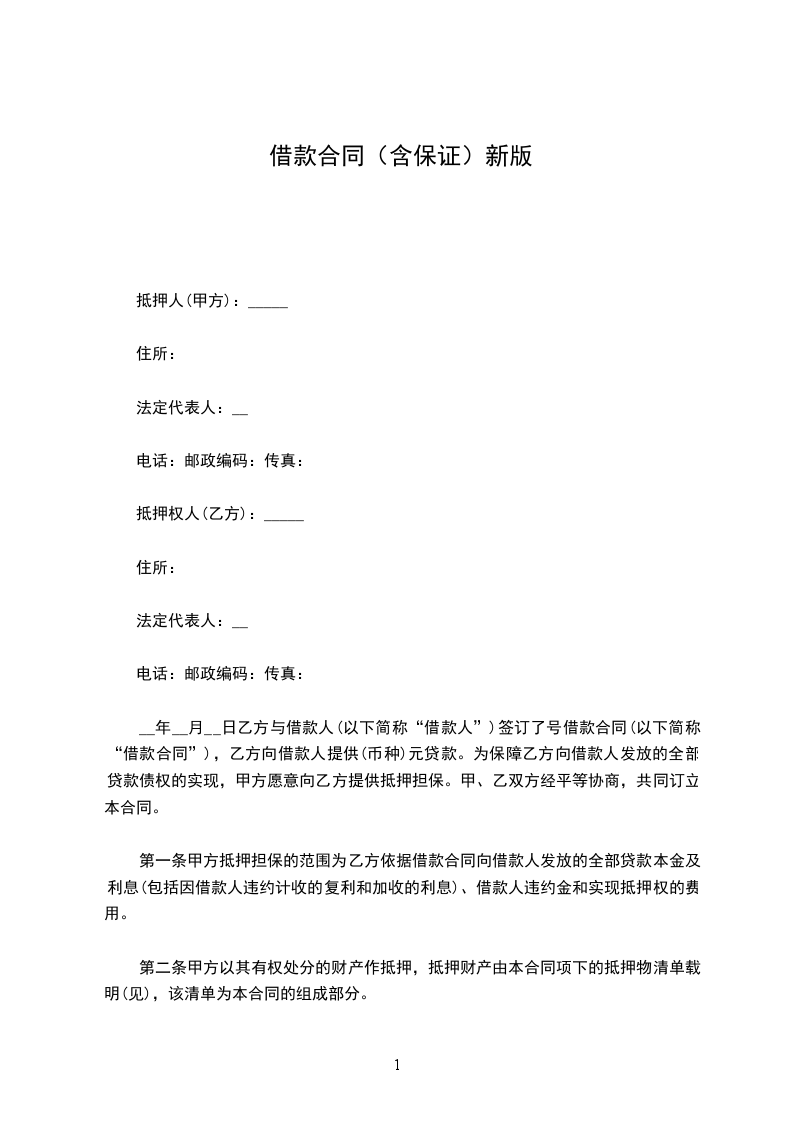 借款合同（含保证）新版

抵押人(甲方)：_____

住所：

法定代表人：__

电话：邮政编码：传真：

抵押权人(乙方)：_____

住所：

法定代表人：__

电话：邮政编码：传真：

__年__月__日乙方与借款人(以下简称“借款人”)签订了号借款合同(以下简称“借款合同”)，乙方向借款人提供(币种)元贷款。为保障乙方向借款人发放的全部贷款债权的实现，甲方愿意向乙方提供抵押担保。甲、乙双方经平等协商，共同订立本合同。

第一条甲方抵押担保的范围为乙方依据借款合同向借款人发放的全部贷款本金及利息(包括因借款人违约计收的复利和加收的利息)、借款人违约金和实现抵押权的费用。

第二条甲方以其有权处分的财产作抵押，抵押财产由本合同项下的抵押物清单载明(见)，该清单为本合同的组成部分。

1